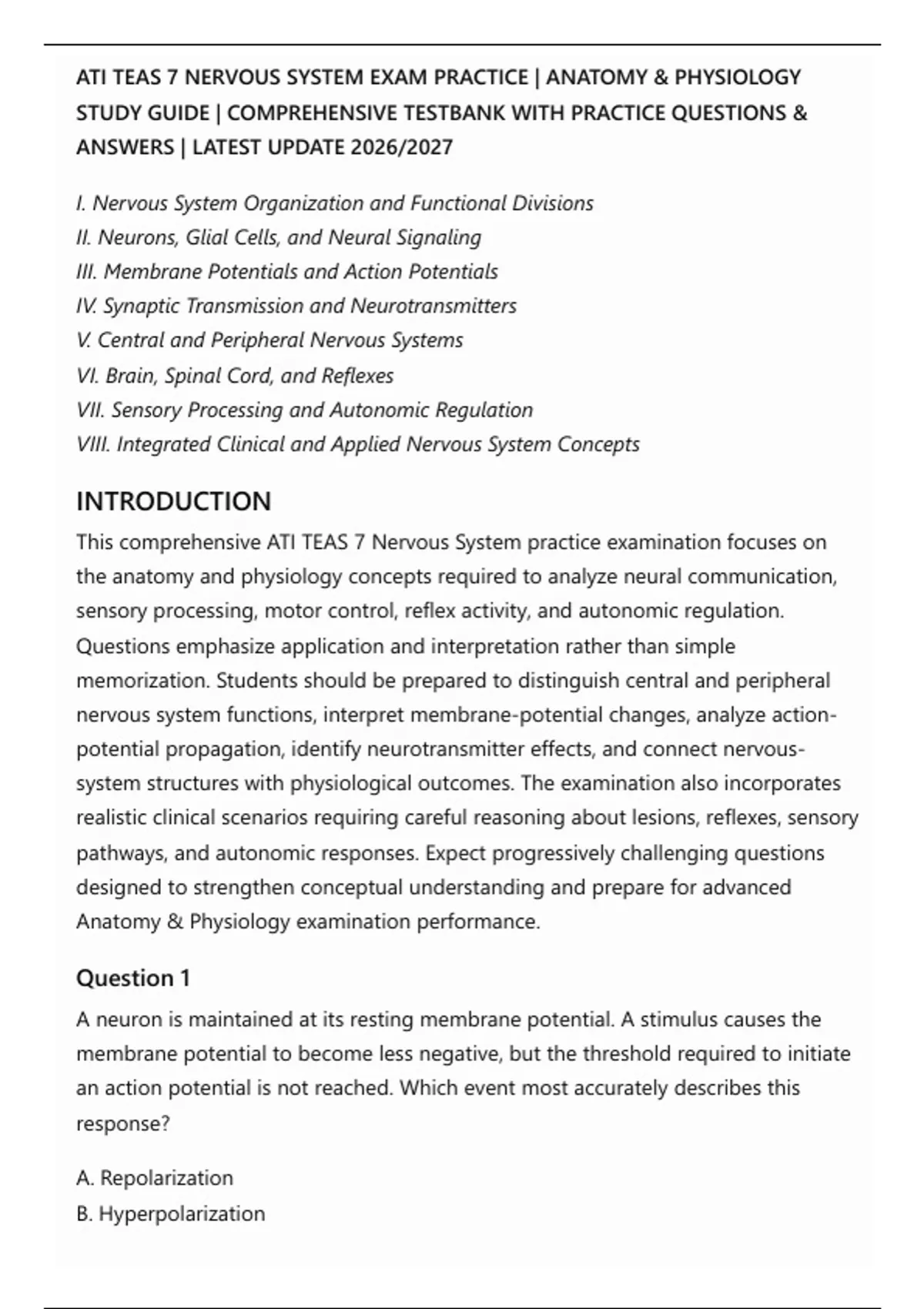 ATI TEAS 7 NERVOUS SYSTEM EXAM PRACTICE | ANATOMY & PHYSIOLOGY STUDY GUIDE | COMPREHENSIVE TESTBANK WITH PRACTICE QUESTIONS & ANSWERS | LATEST UPDATE 2026/2027

I. Nervous System Organization and Functional Divisions
II. Neurons, Glial Cells, and Neural Signaling
III. Membrane Potentials and Action Potentials
IV. Synaptic Transmission and Neurotransmitters
V. Central and Peripheral Nervous Systems
VI. Brain, Spinal Cord, and Reflexes
VII. Sensory Processing and Autonomic Regulation
VIII. Integrated Clinical and Applied Nervous System Concepts

INTRODUCTION

This comprehensive ATI TEAS 7 Nervous System practice examination focuses on the anatomy and physiology concepts required to analyze neural communication, sensory processing, motor control, reflex activity, and autonomic regulation. Questions emphasize application and interpretation rather than simple memorization. Students should be prepared to distinguish central and peripheral nervous system functions, interpret membrane-potential changes, analyze action-potential propagation, identify neurotransmitter effects, and connect nervous-system structures with physiological outcomes. The examination also incorporates realistic clinical scenarios requiring careful reasoning about lesions, reflexes, sensory pathways, and autonomic responses. Expect progressively challenging questions designed to strengthen conceptual understanding and prepare for advanced Anatomy & Physiology examination performance.

Question 1

A neuron is maintained at its resting membrane potential. A stimulus causes the membrane potential to become less negative, but the threshold required to initiate an action potential is not reached. Which event most accurately describes this response?

A. Repolarization
B. Hyperpolarization